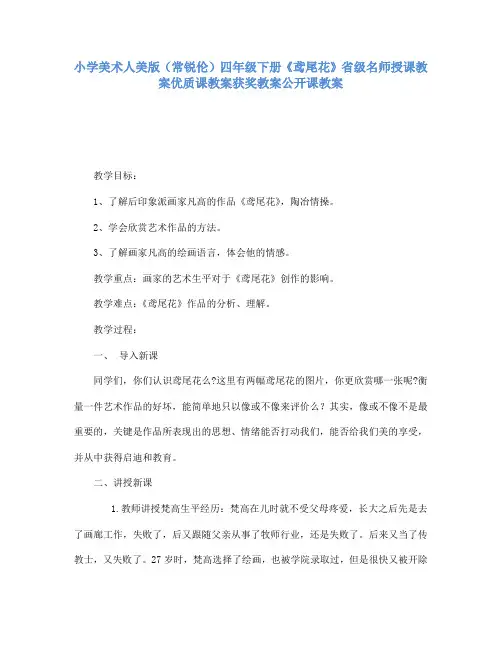 小学美术人美版（常锐伦）四年级下册《鸢尾花》省级名师授课教案优质课教案获奖教案公开课教案

教学目标：

1、了解后印象派画家凡高的作品《鸢尾花》，陶冶情操。

2、学会欣赏艺术作品的方法。

3、了解画家凡高的绘画语言，体会他的情感。

教学重点：画家的艺术生平对于《鸢尾花》创作的影响。

教学难点：《鸢尾花》作品的分析、理解。

教学过程：

一、 导入新课

同学们，你们认识鸢尾花么?这里有两幅鸢尾花的图片，你更欣赏哪一张呢?衡量一件艺术作品的好坏，能简单地只以像或不像来评价么？其实，像或不像不是最重要的，关键是作品所表现出的思想、情绪能否打动我们，能否给我们美的享受，并从中获得启迪和教育。

二、讲授新课

1.教师讲授梵高生平经历：梵高在儿时就不受父母疼爱，长大之后先是去了画廊工作，失败了，后又跟随父亲从事了牧师行业，还是失败了。后来又当了传教士，又失败了。27岁时，梵高选择了绘画，也被学院录取过，但是很快又被开除